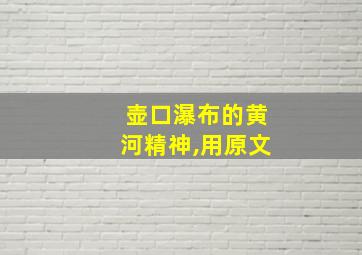 壶口瀑布的黄河精神,用原文